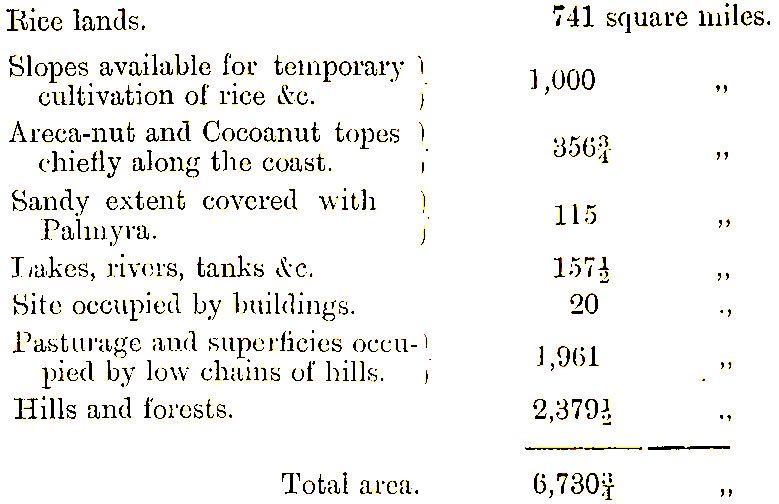 | | | |
|---|---|---|
| Rice lands. | 741 | square miles. |
| Slopes available for temporary cultivation of rice &c. | 1,000 | ,, |
| Areca-nut and Cocoanut topes chiefly along the coast. | $356\frac{3}{4}$ | ,, |
| Sandy extent covered with Palmyra. | 115 | ,, |
| Lakes, rivers, tanks &c. | $157\frac{1}{2}$ | ,, |
| Site occupied by buildings. | 20 | ,, |
| Pasturage and superficies occupied by low chains of hills. | 1,961 | ,, |
| Hills and forests. | $2,379\frac{1}{2}$ | ,, |
| Total area. | $6,730\frac{3}{4}$ | ,, |